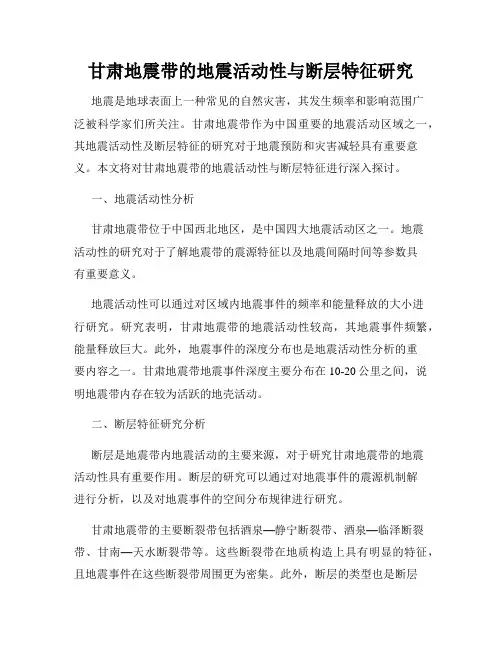 甘肃地震带的地震活动性与断层特征研究

地震是地球表面上一种常见的自然灾害，其发生频率和影响范围广泛被科学家们所关注。甘肃地震带作为中国重要的地震活动区域之一，其地震活动性及断层特征的研究对于地震预防和灾害减轻具有重要意义。本文将对甘肃地震带的地震活动性与断层特征进行深入探讨。

一、地震活动性分析

甘肃地震带位于中国西北地区，是中国四大地震活动区之一。地震活动性的研究对于了解地震带的震源特征以及地震间隔时间等参数具有重要意义。

地震活动性可以通过对区域内地震事件的频率和能量释放的大小进行研究。研究表明，甘肃地震带的地震活动性较高，其地震事件频繁，能量释放巨大。此外，地震事件的深度分布也是地震活动性分析的重要内容之一。甘肃地震带地震事件深度主要分布在10-20公里之间，说明地震带内存在较为活跃的地壳活动。

二、断层特征研究分析

断层是地震带内地震活动的主要来源，对于研究甘肃地震带的地震活动性具有重要作用。断层的研究可以通过对地震事件的震源机制解进行分析，以及对地震事件的空间分布规律进行研究。

甘肃地震带的主要断裂带包括酒泉—静宁断裂带、酒泉—临泽断裂带、甘南—天水断裂带等。这些断裂带在地质构造上具有明显的特征，且地震事件在这些断裂带周围更为密集。此外，断层的类型也是断层